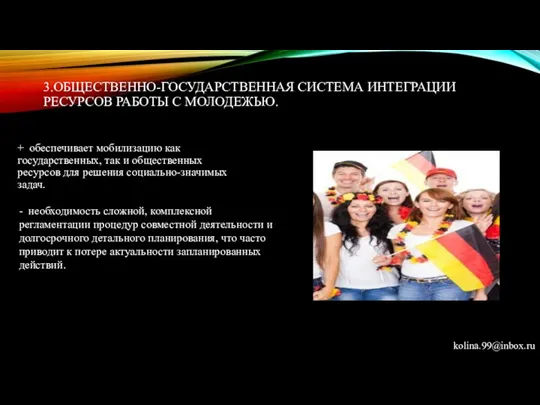 3.ОБЩЕСТВЕННО-ГОСУДАРСТВЕННАЯ СИСТЕМА ИНТЕГРАЦИИ РЕСУРСОВ РАБОТЫ С МОЛОДЕЖЬЮ.

+ обеспечивает мобилизацию как государственных, так и общественных ресурсов для решения социально-значимых задач.

- необходимость сложной, комплексной регламентации процедур совместной деятельности и долгосрочного детального планирования, что часто приводит к потере актуальности запланированных действий.

kolina.99@inbox.ru